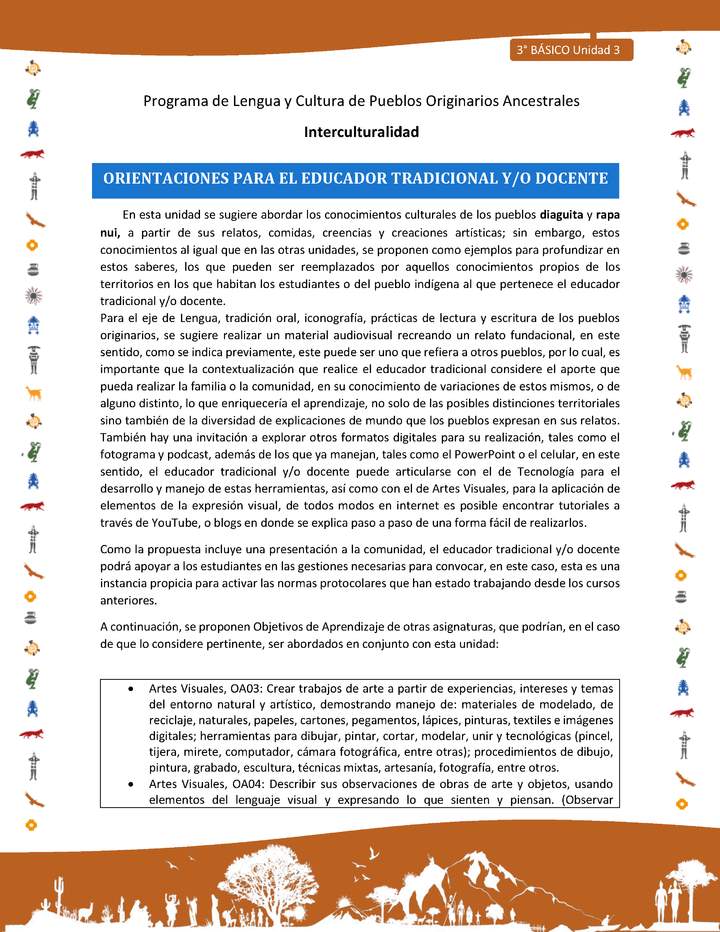 3° BÁSICO Unidad 3

Programa de Lengua y Cultura de Pueblos Originarios Ancestrales

Interculturalidad

ORIENTACIONES PARA EL EDUCADOR TRADICIONAL Y/O DOCENTE

En esta unidad se sugiere abordar los conocimientos culturales de los pueblos diaguita y rapa nui, a partir de sus relatos, comidas, creencias y creaciones artísticas; sin embargo, estos conocimientos al igual que en las otras unidades, se proponen como ejemplos para profundizar en estos saberes, los que pueden ser reemplazados por aquellos conocimientos propios de los territorios en los que habitan los estudiantes o del pueblo indígena al que pertenece el educador tradicional y/o docente.
Para el eje de Lengua, tradición oral, iconografía, prácticas de lectura y escritura de los pueblos originarios, se sugiere realizar un material audiovisual recreando un relato fundacional, en este sentido, como se indica previamente, este puede ser uno que refiera a otros pueblos, por lo cual, es importante que la contextualización que realice el educador tradicional considere el aporte que pueda realizar la familia o la comunidad, en su conocimiento de variaciones de estos mismos, o de alguno distinto, lo que enriquecería el aprendizaje, no solo de las posibles distinciones territoriales sino también de la diversidad de explicaciones de mundo que los pueblos expresan en sus relatos. También hay una invitación a explorar otros formatos digitales para su realización, tales como el fotograma y podcast, además de los que ya manejan, tales como el PowerPoint o el celular, en este sentido, el educador tradicional y/o docente puede articularse con el de Tecnología para el desarrollo y manejo de estas herramientas, así como con el de Artes Visuales, para la aplicación de elementos de la expresión visual, de todos modos en internet es posible encontrar tutoriales a través de YouTube, o blogs en donde se explica paso a paso de una forma fácil de realizarlos.

Como la propuesta incluye una presentación a la comunidad, el educador tradicional y/o docente podrá apoyar a los estudiantes en las gestiones necesarias para convocar, en este caso, esta es una instancia propicia para activar las normas protocolares que han estado trabajando desde los cursos anteriores.

A continuación, se proponen Objetivos de Aprendizaje de otras asignaturas, que podrían, en el caso de que lo considere pertinente, ser abordados en conjunto con esta unidad:

• Artes Visuales, OA03: Crear trabajos de arte a partir de experiencias, intereses y temas del entorno natural y artístico, demostrando manejo de: materiales de modelado, de reciclaje, naturales, papeles, cartones, pegamentos, lápices, pinturas, textiles e imágenes digitales; herramientas para dibujar, pintar, cortar, modelar, unir y tecnológicas (pincel, tijera, mirete, computador, cámara fotográfica, entre otras); procedimientos de dibujo, pintura, grabado, escultura, técnicas mixtas, artesanía, fotografía, entre otros.
• Artes Visuales, OA04: Describir sus observaciones de obras de arte y objetos, usando elementos del lenguaje visual y expresando lo que sienten y piensan. (Observar